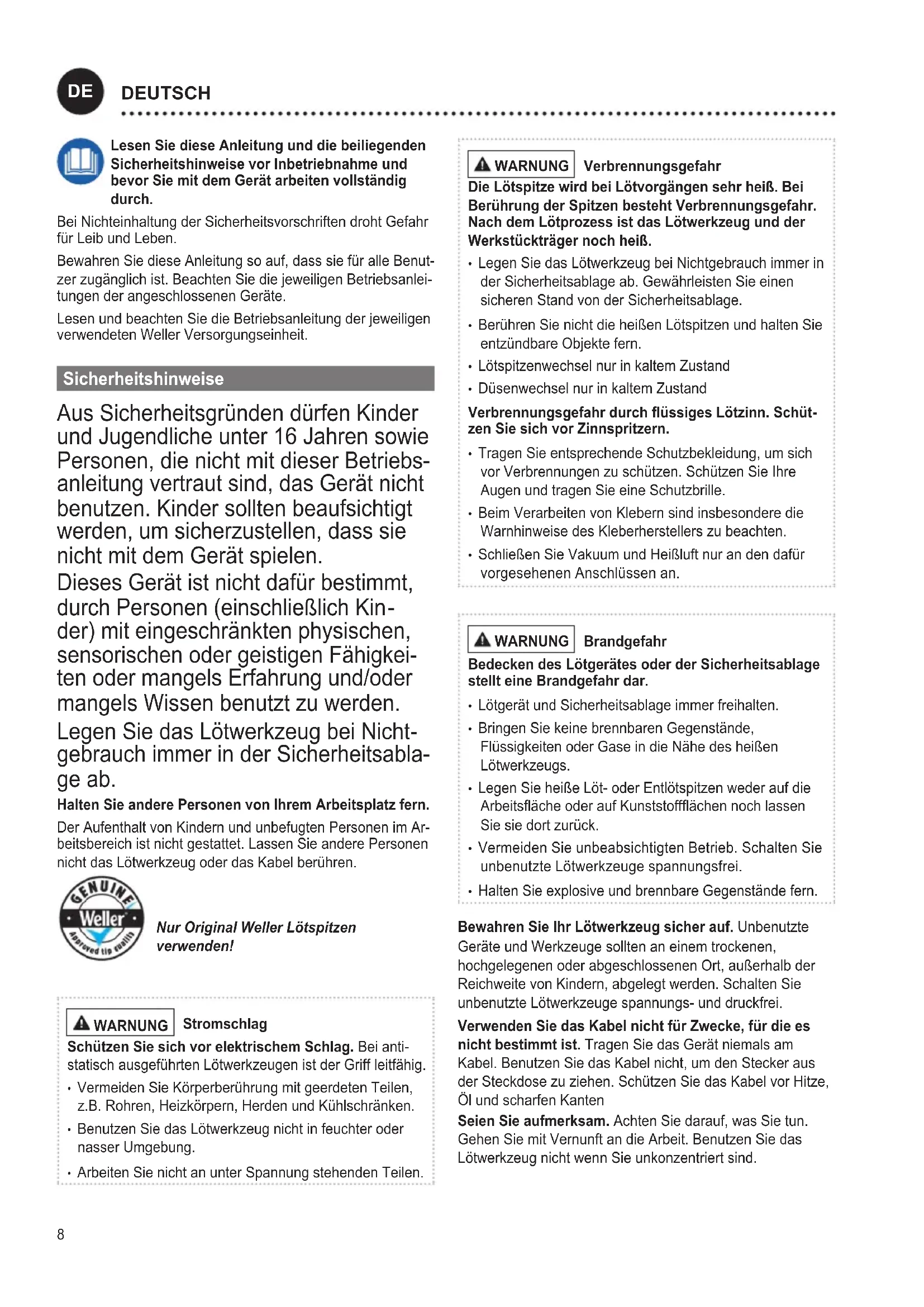 DE DEUTSCH

Lesen Sie diese Anleitung und die beiliegenden Sicherheitshinweise vor Inbetriebnahme und bevor Sie mit dem Gerät arbeiten vollständig durch.

Bei Nichteinhaltung der Sicherheitsvorschriften droht Gefahr für Leib und Leben.

Bewahren Sie diese Anleitung so auf, dass sie für alle Benutzer zugänglich ist. Beachten Sie die jeweiligen Betriebsanleitungen der angeschlossenen Geräte.

Lesen und beachten Sie die Betriebsanleitung der jeweiligen verwendeten Weller Versorgungseinheit.

Sicherheitshinweise

Aus Sicherheitsgründen dürfen Kinder und Jugendliche unter 16 Jahren sowie Personen, die nicht mit dieser Betriebsanleitung vertraut sind, das Gerät nicht benutzen. Kinder sollten beaufsichtigt werden, um sicherzustellen, dass sie nicht mit dem Gerät spielen.

Dieses Gerät ist nicht dafür bestimmt, durch Personen (einschließlich Kinder) mit eingeschränkten physischen, sensorischen oder geistigen Fähigkeiten oder mangels Erfahrung und/oder mangels Wissen benutzt zu werden.

Legen Sie das Lötwerkzeug bei Nichtgebrauch immer in der Sicherheitsablage ab.

Halten Sie andere Personen von Ihrem Arbeitsplatz fern.

Der Aufenthalt von Kindern und unbefugten Personen im Arbeitsbereich ist nicht gestattet. Lassen Sie andere Personen nicht das Lötwerkzeug oder das Kabel berühren.

GENUINE Weller Approved tip quality

Nur Original Weller Lötspitzen verwenden!

WARNUNG Stromschlag

Schützen Sie sich vor elektrischem Schlag. Bei antistatisch ausgeführten Lötwerkzeugen ist der Griff leitfähig.

• Vermeiden Sie Körperberührung mit geerdeten Teilen, z.B. Rohren, Heizkörpern, Herden und Kühlschränken.
• Benutzen Sie das Lötwerkzeug nicht in feuchter oder nasser Umgebung.
• Arbeiten Sie nicht an unter Spannung stehenden Teilen.

WARNUNG Verbrennungsgefahr

Die Lötspitze wird bei Lötvorgängen sehr heiß. Bei Berührung der Spitzen besteht Verbrennungsgefahr. Nach dem Lötprozess ist das Lötwerkzeug und der Werkstückträger noch heiß.

• Legen Sie das Lötwerkzeug bei Nichtgebrauch immer in der Sicherheitsablage ab. Gewährleisten Sie einen sicheren Stand von der Sicherheitsablage.
• Berühren Sie nicht die heißen Lötspitzen und halten Sie entzündbare Objekte fern.
• Lötspitzenwechsel nur in kaltem Zustand
• Düsenwechsel nur in kaltem Zustand

Verbrennungsgefahr durch flüssiges Lötzinn. Schützen Sie sich vor Zinnspritzern.

• Tragen Sie entsprechende Schutzbekleidung, um sich vor Verbrennungen zu schützen. Schützen Sie Ihre Augen und tragen Sie eine Schutzbrille.
• Beim Verarbeiten von Klebern sind insbesondere die Warnhinweise des Kleberherstellers zu beachten.
• Schließen Sie Vakuum und Heißluft nur an den dafür vorgesehenen Anschlüssen an.

WARNUNG Brandgefahr

Bedecken des Lötgerätes oder der Sicherheitsablage stellt eine Brandgefahr dar.

• Lötgerät und Sicherheitsablage immer freihalten.
• Bringen Sie keine brennbaren Gegenstände, Flüssigkeiten oder Gase in die Nähe des heißen Lötwerkzeugs.
• Legen Sie heiße Löt- oder Entlötspitzen weder auf die Arbeitsfläche oder auf Kunststoffflächen noch lassen Sie sie dort zurück.
• Vermeiden Sie unbeabsichtigten Betrieb. Schalten Sie unbenutzte Lötwerkzeuge spannungsfrei.
• Halten Sie explosive und brennbare Gegenstände fern.

Bewahren Sie Ihr Lötwerkzeug sicher auf. Unbenutzte Geräte und Werkzeuge sollten an einem trockenen, hochgelegenen oder abgeschlossenen Ort, außerhalb der Reichweite von Kindern, abgelegt werden. Schalten Sie unbenutzte Lötwerkzeuge spannungs- und druckfrei.

Verwenden Sie das Kabel nicht für Zwecke, für die es nicht bestimmt ist. Tragen Sie das Gerät niemals am Kabel. Benutzen Sie das Kabel nicht, um den Stecker aus der Steckdose zu ziehen. Schützen Sie das Kabel vor Hitze, Öl und scharfen Kanten

Seien Sie aufmerksam. Achten Sie darauf, was Sie tun. Gehen Sie mit Vernunft an die Arbeit. Benutzen Sie das Lötwerkzeug nicht wenn Sie unkonzentriert sind.

8